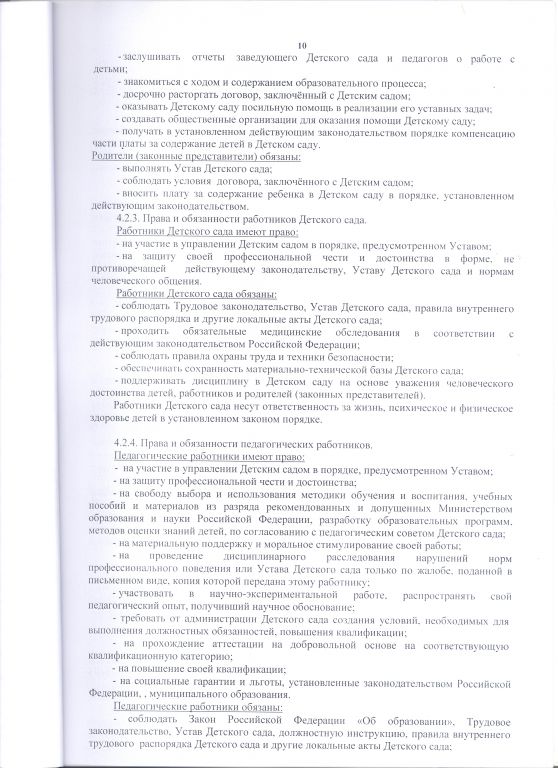 10

- заслушивать отчеты заведующего Детского сада и педагогов о работе с детьми;
- знакомиться с ходом и содержанием образовательного процесса;
- досрочно расторгать договор, заключённый с Детским садом;
- оказывать Детскому саду посильную помощь в реализации его уставных задач;
- создавать общественные организации для оказания помощи Детскому саду;
- получать в установленном действующим законодательством порядке компенсацию части платы за содержание детей в Детском саду.

Родители (законные представители) обязаны:
- выполнять Устав Детского сада;
- соблюдать условия договора, заключённого с Детским садом;
- вносить плату за содержание ребенка в Детском саду в порядке, установленном действующим законодательством.

4.2.3. Права и обязанности работников Детского сада.
Работники Детского сада имеют право:
- на участие в управлении Детским садом в порядке, предусмотренном Уставом;
- на защиту своей профессиональной чести и достоинства в форме, не противоречащей действующему законодательству, Уставу Детского сада и нормам человеческого общения.
Работники Детского сада обязаны:
- соблюдать Трудовое законодательство, Устав Детского сада, правила внутреннего трудового распорядка и другие локальные акты Детского сада;
- проходить обязательные медицинские обследования в соответствии с действующим законодательством Российской Федерации;
- соблюдать правила охраны труда и техники безопасности;
- обеспечивать сохранность материально-технической базы Детского сада;
- поддерживать дисциплину в Детском саду на основе уважения человеческого достоинства детей, работников и родителей (законных представителей).
Работники Детского сада несут ответственность за жизнь, психическое и физическое здоровье детей в установленном законом порядке.

4.2.4. Права и обязанности педагогических работников.
Педагогические работники имеют право:
- на участие в управлении Детским садом в порядке, предусмотренном Уставом;
- на защиту профессиональной чести и достоинства;
- на свободу выбора и использования методики обучения и воспитания, учебных пособий и материалов из разряда рекомендованных и допущенных Министерством образования и науки Российской Федерации, разработку образовательных программ, методов оценки знаний детей, по согласованию с педагогическим советом Детского сада;
- на материальную поддержку и моральное стимулирование своей работы;
- на проведение дисциплинарного расследования нарушений норм профессионального поведения или Устава Детского сада только по жалобе, поданной в письменном виде, копия которой передана этому работнику;
- участвовать в научно-экспериментальной работе, распространять свой педагогический опыт, получивший научное обоснование;
- требовать от администрации Детского сада создания условий, необходимых для выполнения должностных обязанностей, повышения квалификации;
- на прохождение аттестации на добровольной основе на соответствующую квалификационную категорию;
- на повышение своей квалификации;
- на социальные гарантии и льготы, установленные законодательством Российской Федерации, , муниципального образования.
Педагогические работники обязаны:
- соблюдать Закон Российской Федерации «Об образовании», Трудовое законодательство, Устав Детского сада, должностную инструкцию, правила внутреннего трудового распорядка Детского сада и другие локальные акты Детского сада;